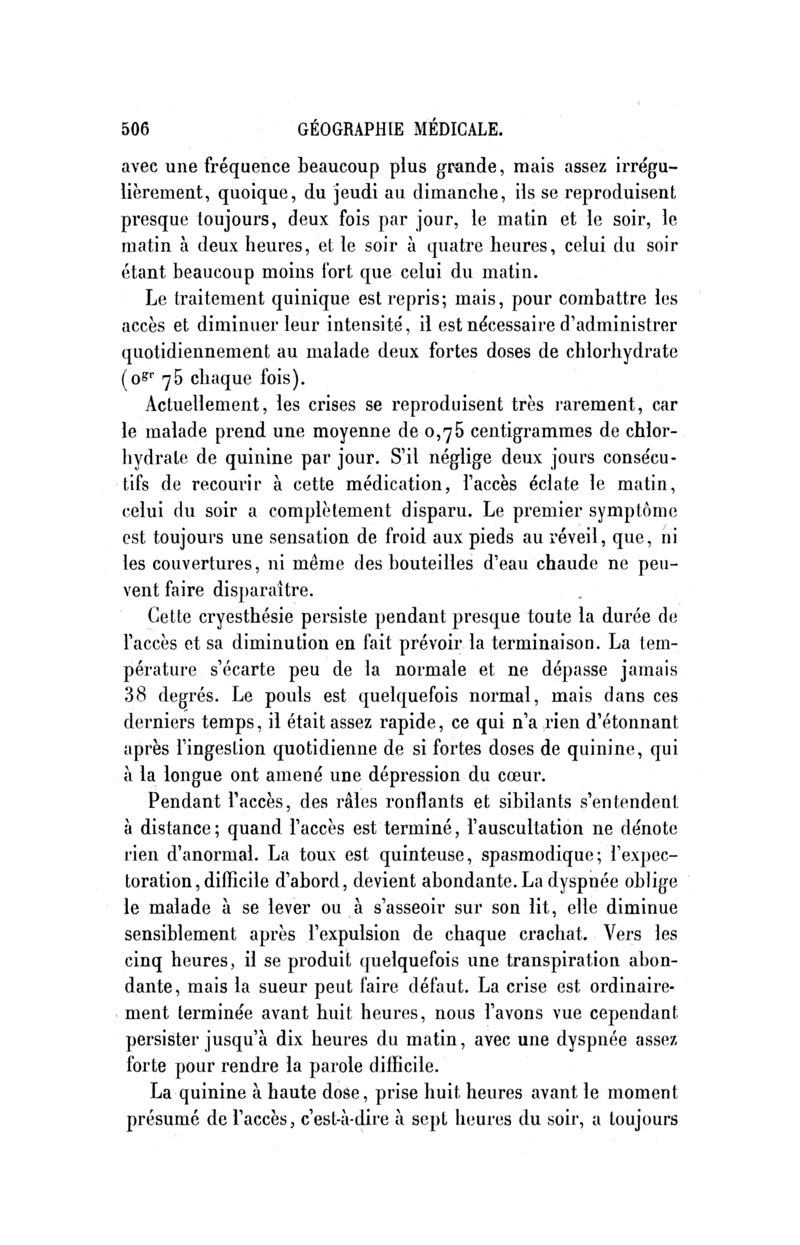 506 GÉOGRAPHIE MÉDICALE.

avec une fréquence beaucoup plus grande, mais assez irrégulièrement, quoique, du jeudi au dimanche, ils se reproduisent presque toujours, deux fois par jour, le matin et le soir, le matin à deux heures, et le soir à quatre heures, celui du soir étant beaucoup moins fort que celui du matin.

Le traitement quinique est repris; mais, pour combattre les accès et diminuer leur intensité, il est nécessaire d'administrer quotidiennement au malade deux fortes doses de chlorhydrate ($0^{gr}$ 75 chaque fois).

Actuellement, les crises se reproduisent très rarement, car le malade prend une moyenne de 0,75 centigrammes de chlorhydrate de quinine par jour. S'il néglige deux jours consécutifs de recourir à cette médication, l'accès éclate le matin, celui du soir a complètement disparu. Le premier symptôme est toujours une sensation de froid aux pieds au réveil, que, ni les couvertures, ni même des bouteilles d'eau chaude ne peuvent faire disparaître.

Cette cryesthésie persiste pendant presque toute la durée de l'accès et sa diminution en fait prévoir la terminaison. La température s'écarte peu de la normale et ne dépasse jamais 38 degrés. Le pouls est quelquefois normal, mais dans ces derniers temps, il était assez rapide, ce qui n'a rien d'étonnant après l'ingestion quotidienne de si fortes doses de quinine, qui à la longue ont amené une dépression du cœur.

Pendant l'accès, des râles ronflants et sibilants s'entendent à distance; quand l'accès est terminé, l'auscultation ne dénote rien d'anormal. La toux est quinteuse, spasmodique; l'expectoration, difficile d'abord, devient abondante. La dyspnée oblige le malade à se lever ou à s'asseoir sur son lit, elle diminue sensiblement après l'expulsion de chaque crachat. Vers les cinq heures, il se produit quelquefois une transpiration abondante, mais la sueur peut faire défaut. La crise est ordinairement terminée avant huit heures, nous l'avons vue cependant persister jusqu'à dix heures du matin, avec une dyspnée assez forte pour rendre la parole difficile.

La quinine à haute dose, prise huit heures avant le moment présumé de l'accès, c'est-à-dire à sept heures du soir, a toujours